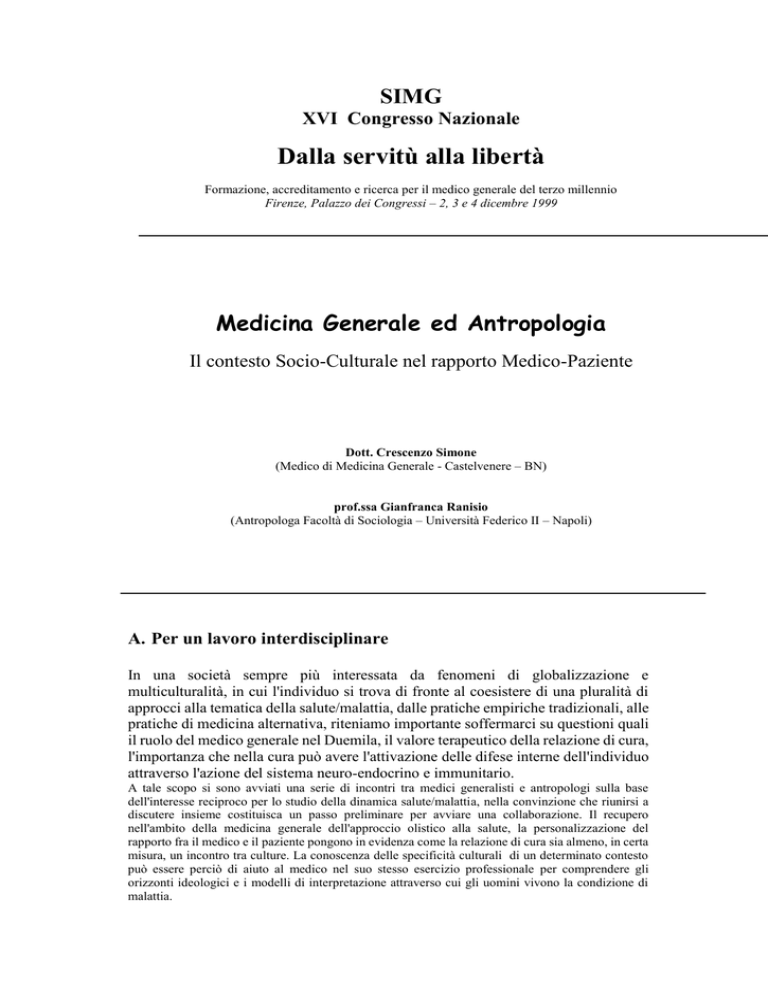 SIMG
XVI Congresso Nazionale

Dalla servitù alla libertà

Formazione, accreditamento e ricerca per il medico generale del terzo millennio
Firenze, Palazzo dei Congressi – 2, 3 e 4 dicembre 1999

Medicina Generale ed Antropologia

Il contesto Socio-Culturale nel rapporto Medico-Paziente

Dott. Crescenzo Simone
(Medico di Medicina Generale - Castelvenere – BN)

prof.ssa Gianfranca Ranisio
(Antropologa Facoltà di Sociologia – Università Federico II – Napoli)

A. Per un lavoro interdisciplinare

In una società sempre più interessata da fenomeni di globalizzazione e multiculturalità, in cui l'individuo si trova di fronte al coesistere di una pluralità di approcci alla tematica della salute/malattia, dalle pratiche empiriche tradizionali, alle pratiche di medicina alternativa, riteniamo importante soffermarci su questioni quali il ruolo del medico generale nel Duemila, il valore terapeutico della relazione di cura, l'importanza che nella cura può avere l'attivazione delle difese interne dell'individuo attraverso l'azione del sistema neuro-endocrino e immunitario.
A tale scopo si sono avviati una serie di incontri tra medici generalisti e antropologi sulla base dell'interesse reciproco per lo studio della dinamica salute/malattia, nella convinzione che riunirsi a discutere insieme costituisca un passo preliminare per avviare una collaborazione. Il recupero nell'ambito della medicina generale dell'approccio olistico alla salute, la personalizzazione del rapporto fra il medico e il paziente pongono in evidenza come la relazione di cura sia almeno, in certa misura, un incontro tra culture. La conoscenza delle specificità culturali di un determinato contesto può essere perciò di aiuto al medico nel suo stesso esercizio professionale per comprendere gli orizzonti ideologici e i modelli di interpretazione attraverso cui gli uomini vivono la condizione di malattia.